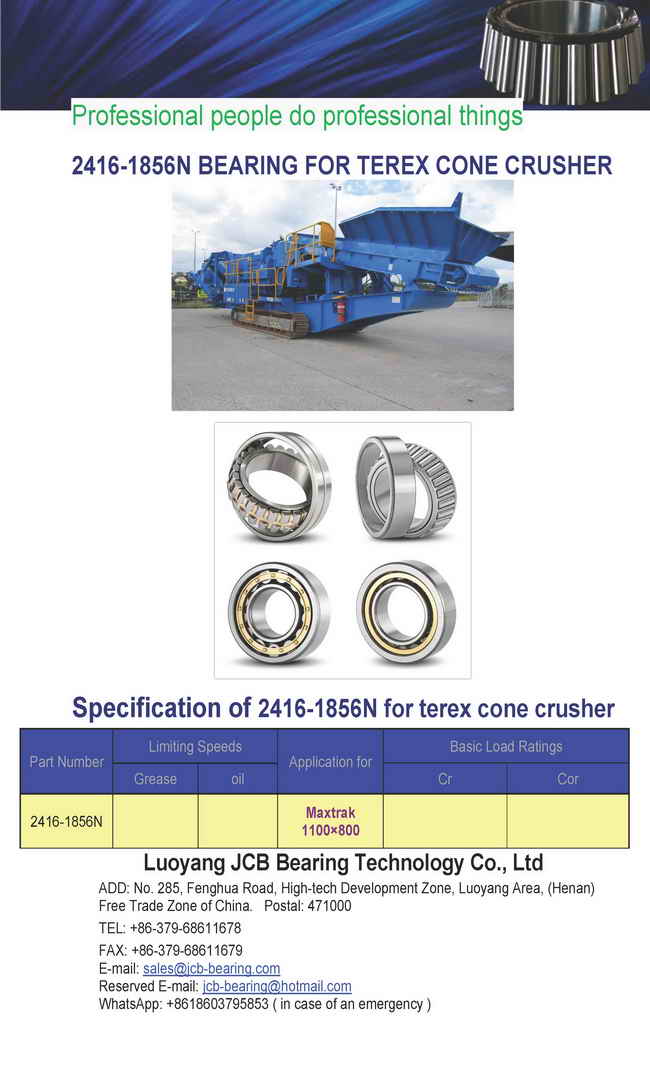 Professional people do professional things

2416-1856N BEARING FOR TEREX CONE CRUSHER

Specification of 2416-1856N for terex cone crusher

| Part Number | Limiting Speeds | | Application for | Basic Load Ratings | |
|---|---|---|---|---|---|
| | Grease | oil | | Cr | Cor |
| 2416-1856N | | | Maxtrak 1100×800 | | |

Luoyang JCB Bearing Technology Co., Ltd

ADD: No. 285, Fenghua Road, High-tech Development Zone, Luoyang Area, (Henan) Free Trade Zone of China. Postal: 471000

TEL: +86-379-68611678

FAX: +86-379-68611679
E-mail: sales@jcb-bearing.com
Reserved E-mail: jcb-bearing@hotmail.com
WhatsApp: +8618603795853 ( in case of an emergency )